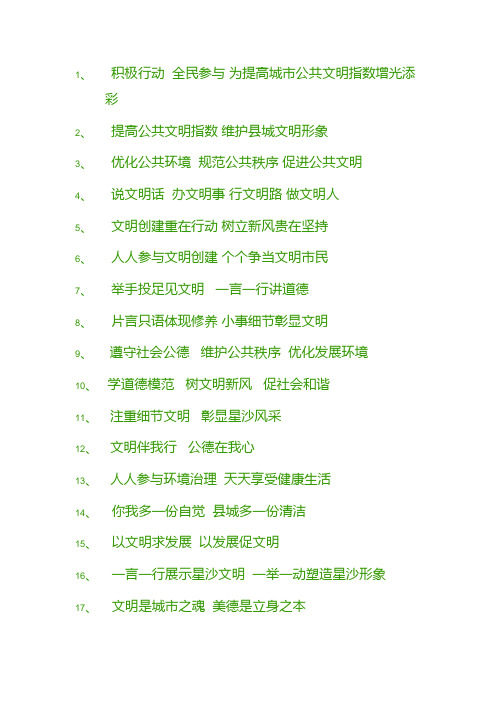 1、 积极行动 全民参与 为提高城市公共文明指数增光添彩

2、 提高公共文明指数 维护县城文明形象

3、 优化公共环境 规范公共秩序 促进公共文明

4、 说文明话 办文明事 行文明路 做文明人

5、 文明创建重在行动 树立新风贵在坚持

6、 人人参与文明创建 个个争当文明市民

7、 举手投足见文明 一言一行讲道德

8、 片言只语体现修养 小事细节彰显文明

9、 遵守社会公德 维护公共秩序 优化发展环境

10、 学道德模范 树文明新风 促社会和谐

11、 注重细节文明 彰显星沙风采

12、 文明伴我行 公德在我心

13、 人人参与环境治理 天天享受健康生活

14、 你我多一份自觉 县城多一份清洁

15、 以文明求发展 以发展促文明

16、 一言一行展示星沙文明 一举一动塑造星沙形象

17、 文明是城市之魂 美德是立身之本